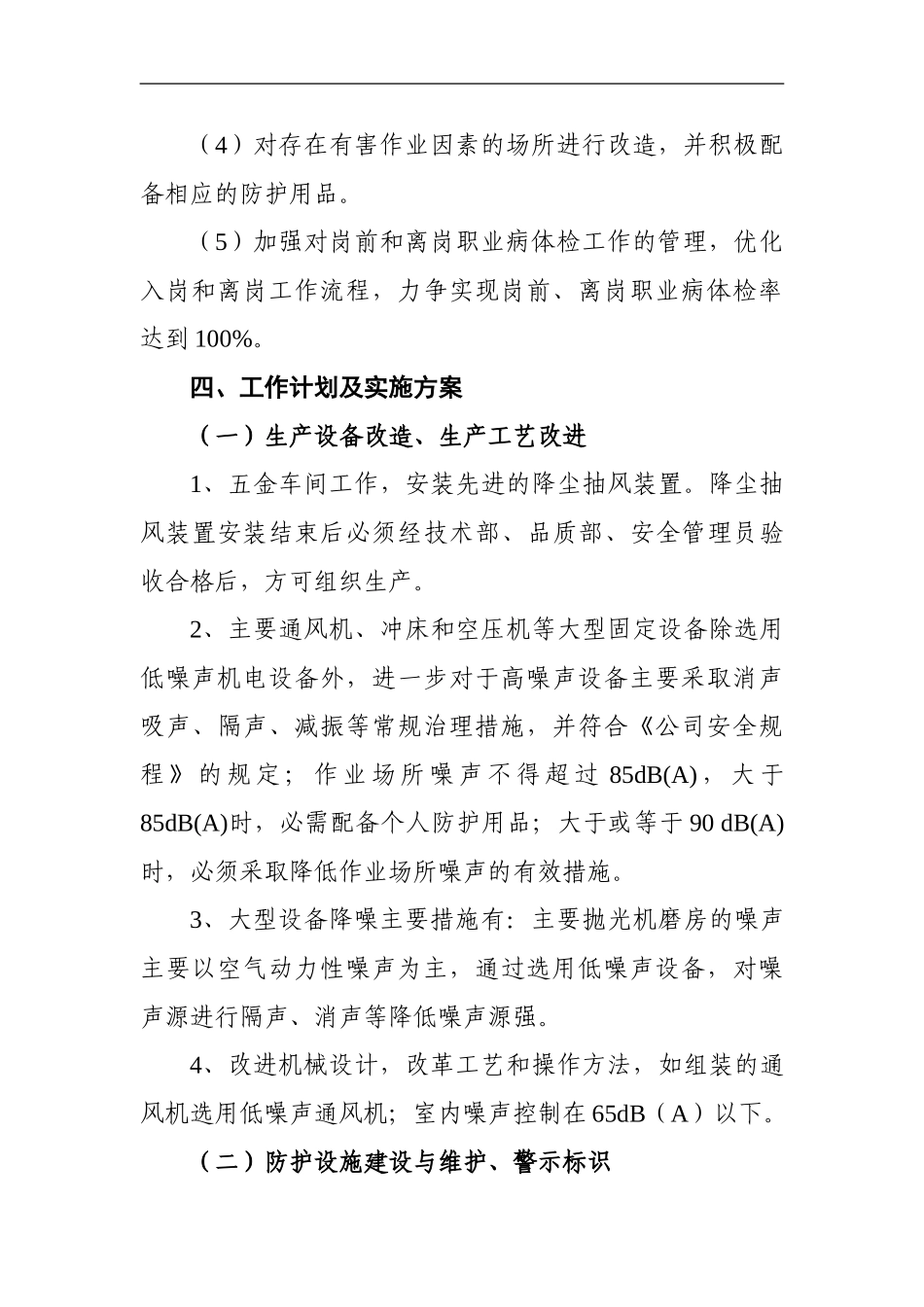 （4）对存在有害作业因素的场所进行改造，并积极配备相应的防护用品。

（5）加强对岗前和离岗职业病体检工作的管理，优化入岗和离岗工作流程，力争实现岗前、离岗职业病体检率达到100%。

四、工作计划及实施方案

（一）生产设备改造、生产工艺改进

1、五金车间工作，安装先进的降尘抽风装置。降尘抽风装置安装结束后必须经技术部、品质部、安全管理员验收合格后，方可组织生产。

2、主要通风机、冲床和空压机等大型固定设备除选用低噪声机电设备外，进一步对于高噪声设备主要采取消声吸声、隔声、减振等常规治理措施，并符合《公司安全规程》的规定；作业场所噪声不得超过85dB(A)，大于85dB(A)时，必需配备个人防护用品；大于或等于90 dB(A)时，必须采取降低作业场所噪声的有效措施。

3、大型设备降噪主要措施有：主要抛光机磨房的噪声主要以空气动力性噪声为主，通过选用低噪声设备，对噪声源进行隔声、消声等降低噪声源强。

4、改进机械设计，改革工艺和操作方法，如组装的通风机选用低噪声通风机；室内噪声控制在65dB（A）以下。

（二）防护设施建设与维护、警示标识